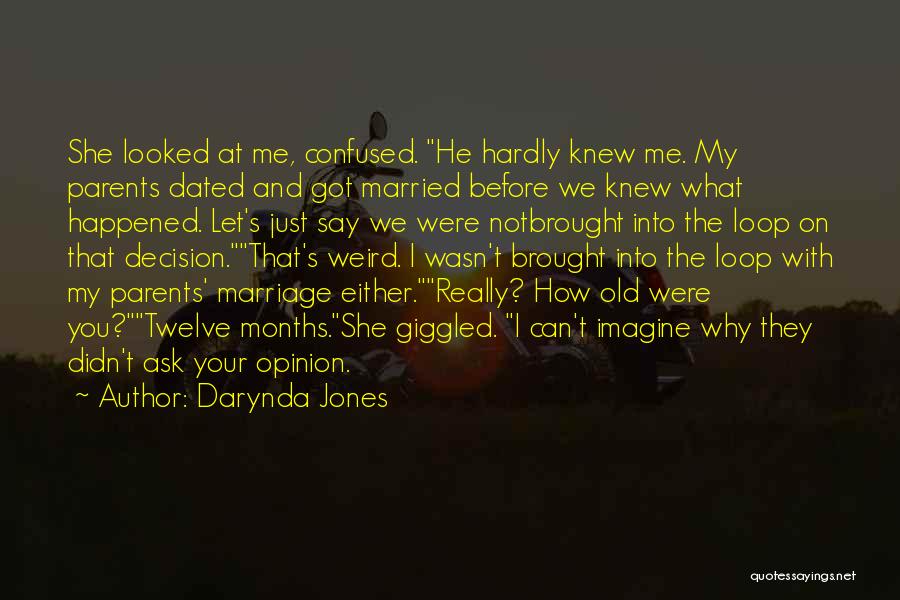 She looked at me, confused. "He hardly knew me. My parents dated and got married before we knew what happened. Let's just say we were notbrought into the loop on that decision.""That's weird. I wasn't brought into the loop with my parents' marriage either.""Really? How old were you?""Twelve months."She giggled. "I can't imagine why they didn't ask your opinion.

~ Author: Darynda Jones

quotessayings.net